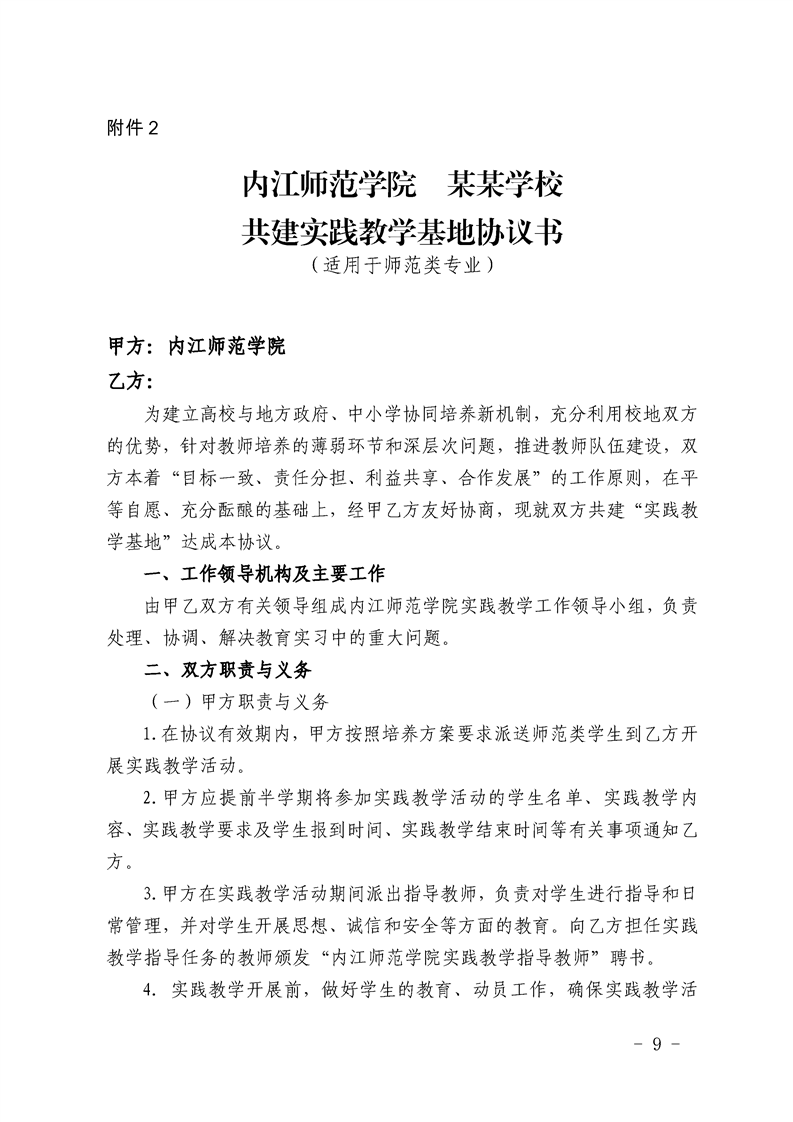 附件2

内江师范学院　某某学校
共建实践教学基地协议书
（适用于师范类专业）

甲方：内江师范学院
乙方：

为建立高校与地方政府、中小学协同培养新机制，充分利用校地双方的优势，针对教师培养的薄弱环节和深层次问题，推进教师队伍建设，双方本着“目标一致、责任分担、利益共享、合作发展”的工作原则，在平等自愿、充分酝酿的基础上，经甲乙方友好协商，现就双方共建“实践教学基地”达成本协议。

一、工作领导机构及主要工作

由甲乙双方有关领导组成内江师范学院实践教学工作领导小组，负责处理、协调、解决教育实习中的重大问题。

二、双方职责与义务

（一）甲方职责与义务

1.在协议有效期内，甲方按照培养方案要求派送师范类学生到乙方开展实践教学活动。

2.甲方应提前半学期将参加实践教学活动的学生名单、实践教学内容、实践教学要求及学生报到时间、实践教学结束时间等有关事项通知乙方。

3.甲方在实践教学活动期间派出指导教师，负责对学生进行指导和日常管理，并对学生开展思想、诚信和安全等方面的教育。向乙方担任实践教学指导任务的教师颁发“内江师范学院实践教学指导教师”聘书。

4. 实践教学开展前，做好学生的教育、动员工作，确保实践教学活

- 9 -